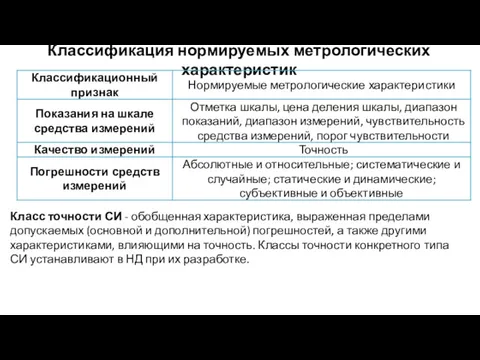 Классификация нормируемых метрологических характеристик

| Классификационный признак | Нормируемые метрологические характеристики |
|---|---|
| Показания на шкале средства измерений | Отметка шкалы, цена деления шкалы, диапазон показаний, диапазон измерений, чувствительность средства измерений, порог чувствительности |
| Качество измерений | Точность |
| Погрешности средств измерений | Абсолютные и относительные; систематические и случайные; статические и динамические; субъективные и объективные |

Класс точности СИ - обобщенная характеристика, выраженная пределами допускаемых (основной и дополнительной) погрешностей, а также другими характеристиками, влияющими на точность. Классы точности конкретного типа СИ устанавливают в НД при их разработке.